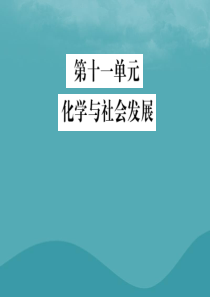 第十一单元
化学与社会发展